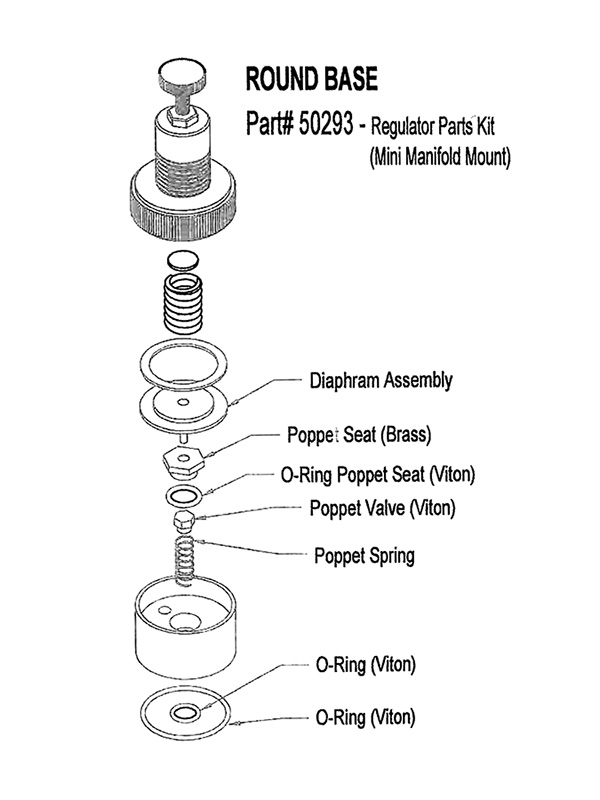 ROUND BASE

Part# 50293 - Regulator Parts Kit
(Mini Manifold Mount)

Diaphram Assembly

Poppet Seat (Brass)

O-Ring Poppet Seat (Viton)

Poppet Valve (Viton)

Poppet Spring

O-Ring (Viton)

O-Ring (Viton)